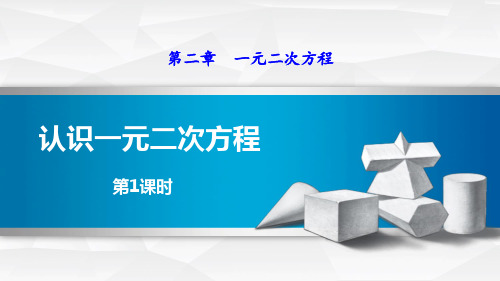 第二章　一元二次方程

认识一元二次方程

第1课时